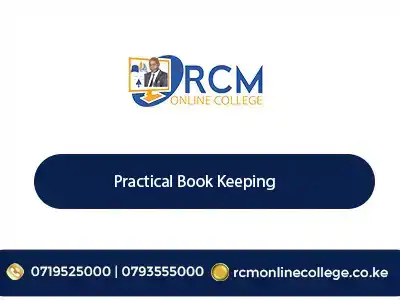 RCM
ONLINE COLLEGE

Practical Book Keeping

0719525000 | 0793555000 rcmonlinecollege.co.ke